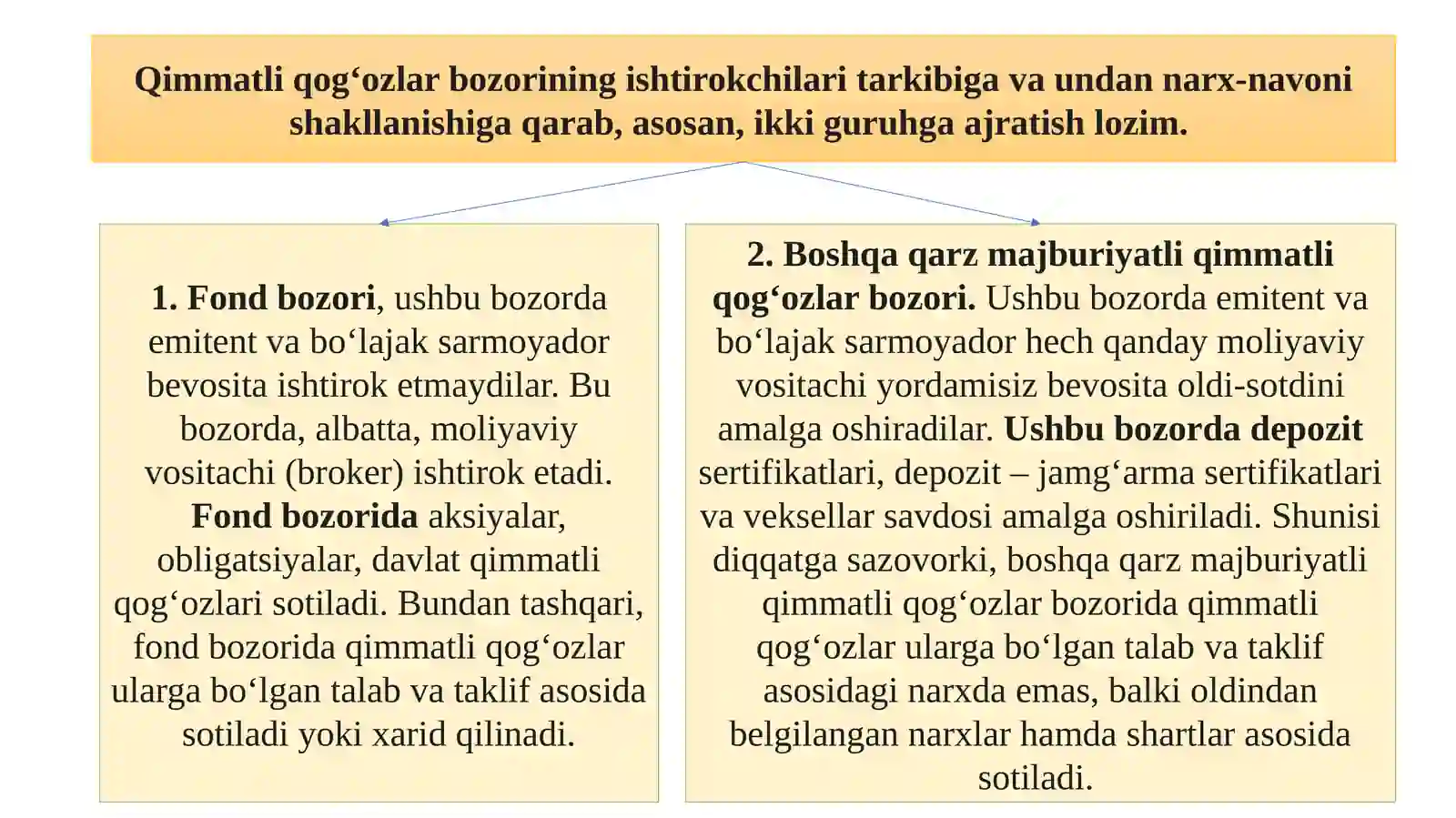 Qimmatli qog‘ozlar bozorining ishtirokchilari tarkibiga va undan narx-navoni shakllanishiga qarab, asosan, ikki guruhga ajratish lozim.

1. Fond bozori, ushbu bozorda emitent va bo‘lajak sarmoyador bevosita ishtirok etmaydilar. Bu bozorda, albatta, moliyaviy vositachi (broker) ishtirok etadi. Fond bozorida aksiyalar, obligatsiyalar, davlat qimmatli qog‘ozlari sotiladi. Bundan tashqari, fond bozorida qimmatli qog‘ozlar ularga bo‘lgan talab va taklif asosida sotiladi yoki xarid qilinadi.

2. Boshqa qarz majburiyatli qimmatli qog‘ozlar bozori. Ushbu bozorda emitent va bo‘lajak sarmoyador hech qanday moliyaviy vositachi yordamisiz bevosita oldi-sotdini amalga oshiradilar. Ushbu bozorda depozit sertifikatlari, depozit – jamg‘arma sertifikatlari va veksellar savdosi amalga oshiriladi. Shunisi diqqatga sazovorki, boshqa qarz majburiyatli qimmatli qog‘ozlar bozorida qimmatli qog‘ozlar ularga bo‘lgan talab va taklif asosidagi narxda emas, balki oldindan belgilangan narxlar hamda shartlar asosida sotiladi.